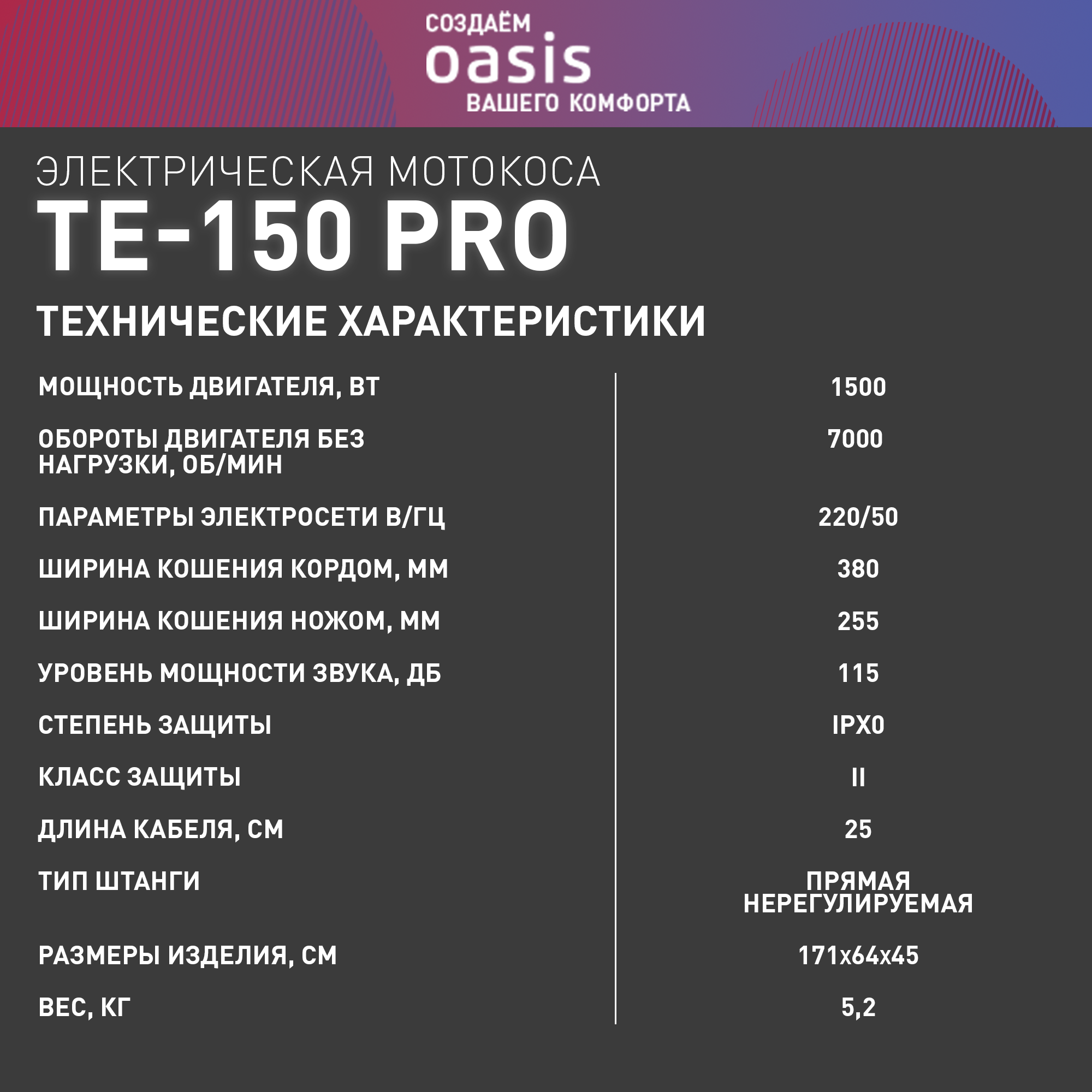 СОЗДАЁМ
oasis
ВАШЕГО КОМФОРТА

ЭЛЕКТРИЧЕСКАЯ МОТОКОСА
TE-150 PRO

ТЕХНИЧЕСКИЕ ХАРАКТЕРИСТИКИ

| | |
|---|---|
| МОЩНОСТЬ ДВИГАТЕЛЯ, ВТ | 1500 |
| ОБОРОТЫ ДВИГАТЕЛЯ БЕЗ НАГРУЗКИ, ОБ/МИН | 7000 |
| ПАРАМЕТРЫ ЭЛЕКТРОСЕТИ В/ГЦ | 220/50 |
| ШИРИНА КОШЕНИЯ КОРДОМ, ММ | 380 |
| ШИРИНА КОШЕНИЯ НОЖОМ, ММ | 255 |
| УРОВЕНЬ МОЩНОСТИ ЗВУКА, ДБ | 115 |
| СТЕПЕНЬ ЗАЩИТЫ | IPX0 |
| КЛАСС ЗАЩИТЫ | II |
| ДЛИНА КАБЕЛЯ, СМ | 25 |
| ТИП ШТАНГИ | ПРЯМАЯ НЕРЕГУЛИРУЕМАЯ |
| РАЗМЕРЫ ИЗДЕЛИЯ, СМ | 171х64х45 |
| ВЕС, КГ | 5,2 |